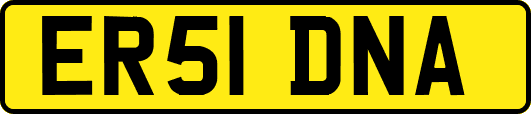 ER51 DNA